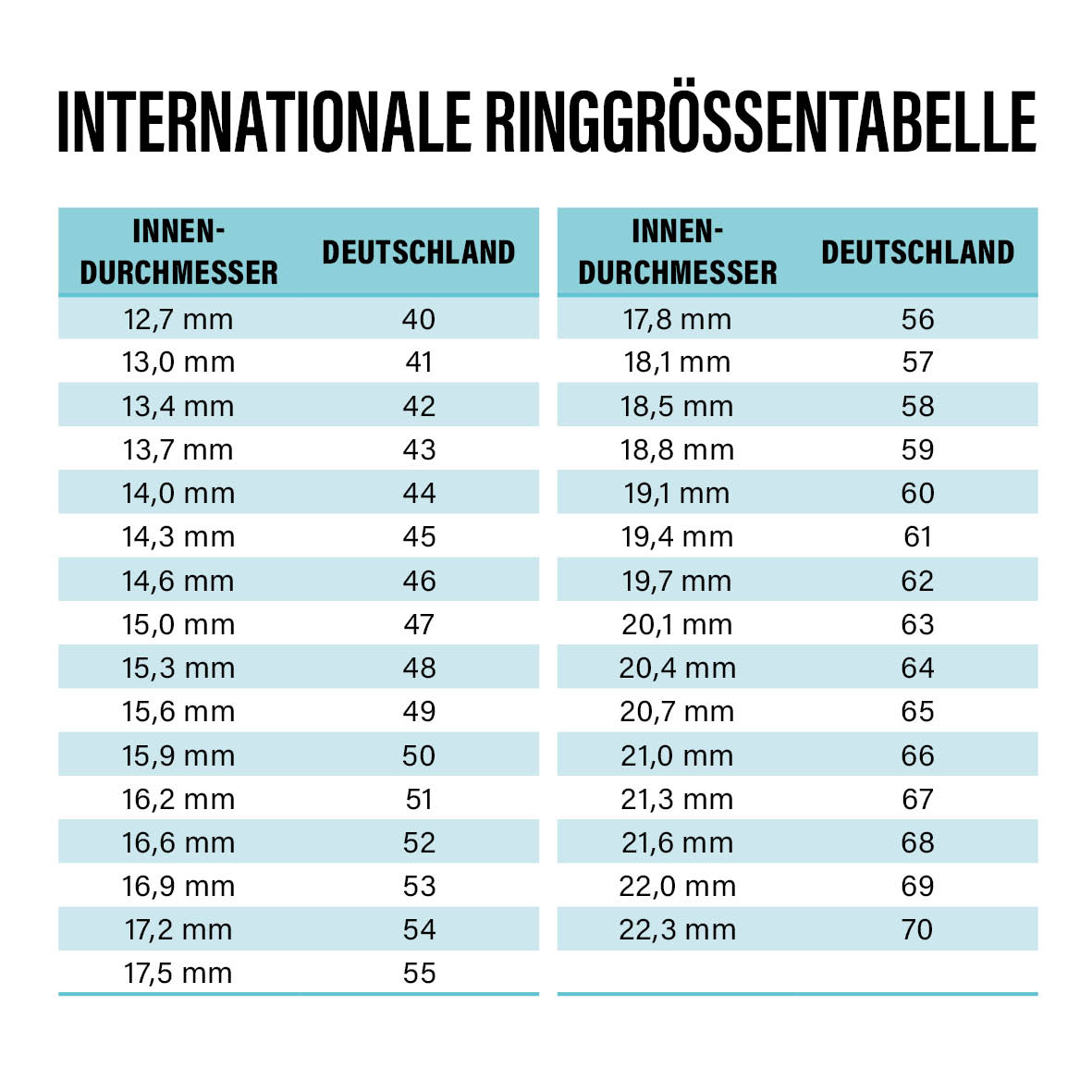 INTERNATIONALE RINGGRÖSSENTABELLE

| INNEN-DURCHMESSER | DEUTSCHLAND |
|---|---|
| 12,7 mm | 40 |
| 13,0 mm | 41 |
| 13,4 mm | 42 |
| 13,7 mm | 43 |
| 14,0 mm | 44 |
| 14,3 mm | 45 |
| 14,6 mm | 46 |
| 15,0 mm | 47 |
| 15,3 mm | 48 |
| 15,6 mm | 49 |
| 15,9 mm | 50 |
| 16,2 mm | 51 |
| 16,6 mm | 52 |
| 16,9 mm | 53 |
| 17,2 mm | 54 |
| 17,5 mm | 55 |

| INNEN-DURCHMESSER | DEUTSCHLAND |
|---|---|
| 17,8 mm | 56 |
| 18,1 mm | 57 |
| 18,5 mm | 58 |
| 18,8 mm | 59 |
| 19,1 mm | 60 |
| 19,4 mm | 61 |
| 19,7 mm | 62 |
| 20,1 mm | 63 |
| 20,4 mm | 64 |
| 20,7 mm | 65 |
| 21,0 mm | 66 |
| 21,3 mm | 67 |
| 21,6 mm | 68 |
| 22,0 mm | 69 |
| 22,3 mm | 70 |